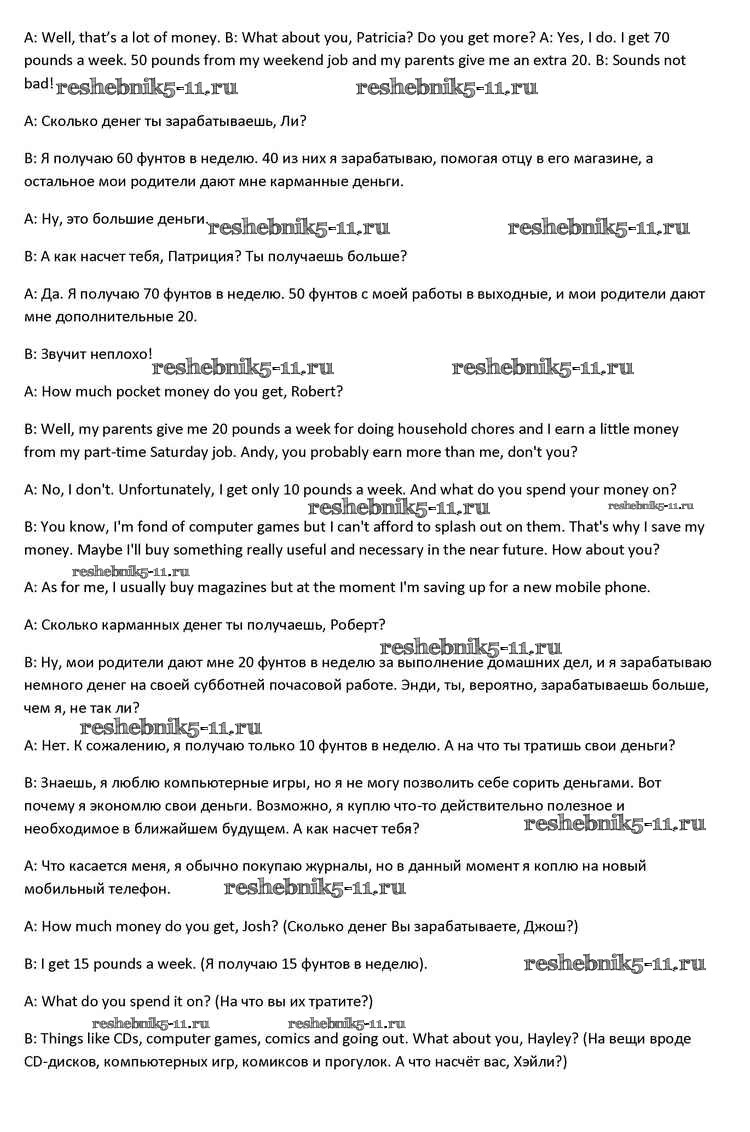 A: Well, that's a lot of money. B: What about you, Patricia? Do you get more? A: Yes, I do. I get 70 pounds a week. 50 pounds from my weekend job and my parents give me an extra 20. B: Sounds not bad! reshebnik5-11.ru reshebnik5-11.ru

A: Сколько денег ты зарабатываешь, Ли?

B: Я получаю 60 фунтов в неделю. 40 из них я зарабатываю, помогая отцу в его магазине, а остальное мои родители дают мне карманные деньги.

A: Ну, это большие деньги. reshebnik5-11.ru reshebnik5-11.ru

B: А как насчет тебя, Патриция? Ты получаешь больше?

A: Да. Я получаю 70 фунтов в неделю. 50 фунтов с моей работы в выходные, и мои родители дают мне дополнительные 20.

B: Звучит неплохо! reshebnik5-11.ru reshebnik5-11.ru

A: How much pocket money do you get, Robert?

B: Well, my parents give me 20 pounds a week for doing household chores and I earn a little money from my part-time Saturday job. Andy, you probably earn more than me, don't you?

A: No, I don't. Unfortunately, I get only 10 pounds a week. And what do you spend your money on? reshebnik5-11.ru reshebnik5-11.ru

B: You know, I'm fond of computer games but I can't afford to splash out on them. That's why I save my money. Maybe I'll buy something really useful and necessary in the near future. How about you?

reshebnik5-11.ru

A: As for me, I usually buy magazines but at the moment I'm saving up for a new mobile phone.

A: Сколько карманных денег ты получаешь, Роберт? reshebnik5-11.ru

B: Ну, мои родители дают мне 20 фунтов в неделю за выполнение домашних дел, и я зарабатываю немного денег на своей субботней почасовой работе. Энди, ты, вероятно, зарабатываешь больше, чем я, не так ли? reshebnik5-11.ru

A: Нет. К сожалению, я получаю только 10 фунтов в неделю. А на что ты тратишь свои деньги?

B: Знаешь, я люблю компьютерные игры, но я не могу позволить себе сорить деньгами. Вот почему я экономлю свои деньги. Возможно, я куплю что-то действительно полезное и необходимое в ближайшем будущем. А как насчет тебя? reshebnik5-11.ru

A: Что касается меня, я обычно покупаю журналы, но в данный момент я коплю на новый мобильный телефон. reshebnik5-11.ru

A: How much money do you get, Josh? (Сколько денег Вы зарабатываете, Джош?)

B: I get 15 pounds a week. (Я получаю 15 фунтов в неделю). reshebnik5-11.ru

A: What do you spend it on? (На что вы их тратите?)

reshebnik5-11.ru reshebnik5-11.ru

B: Things like CDs, computer games, comics and going out. What about you, Hayley? (На вещи вроде CD-дисков, компьютерных игр, комиксов и прогулок. А что насчёт вас, Хэйли?)